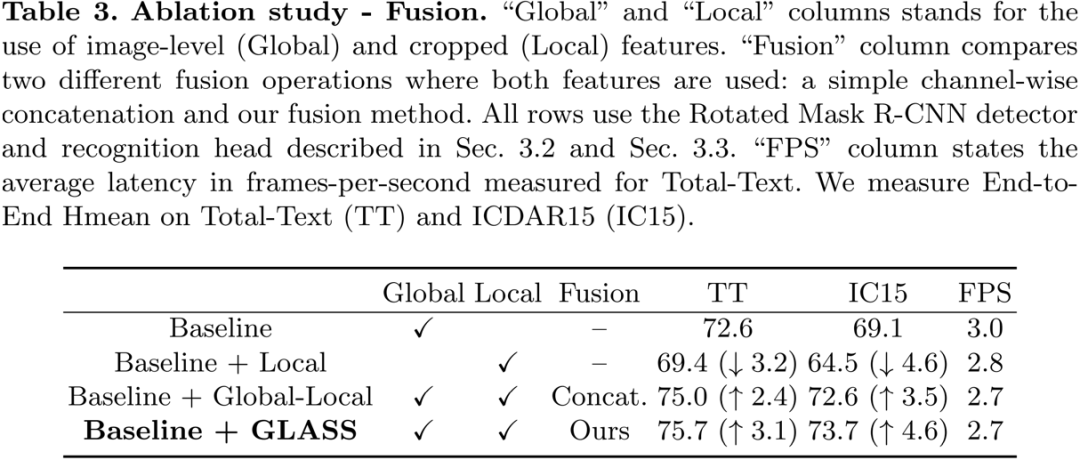 Table 3. Ablation study - Fusion. "Global" and "Local" columns stands for the use of image-level (Global) and cropped (Local) features. "Fusion" column compares two different fusion operations where both features are used: a simple channel-wise concatenation and our fusion method. All rows use the Rotated Mask R-CNN detector and recognition head described in Sec. 3.2 and Sec. 3.3. "FPS" column states the average latency in frames-per-second measured for Total-Text. We measure End-to-End Hmean on Total-Text (TT) and ICDAR15 (IC15).

|  | Global | Local | Fusion | TT | IC15 | FPS |
|---|---|---|---|---|---|---|
| Baseline | ✓ |  | – | 72.6 | 69.1 | 3.0 |
| Baseline + Local |  | ✓ | – | 69.4 (↓ 3.2) | 64.5 (↓ 4.6) | 2.8 |
| Baseline + Global-Local | ✓ | ✓ | Concat. | 75.0 (↑ 2.4) | 72.6 (↑ 3.5) | 2.7 |
| Baseline + GLASS | ✓ | ✓ | Ours | 75.7 (↑ 3.1) | 73.7 (↑ 4.6) | 2.7 |